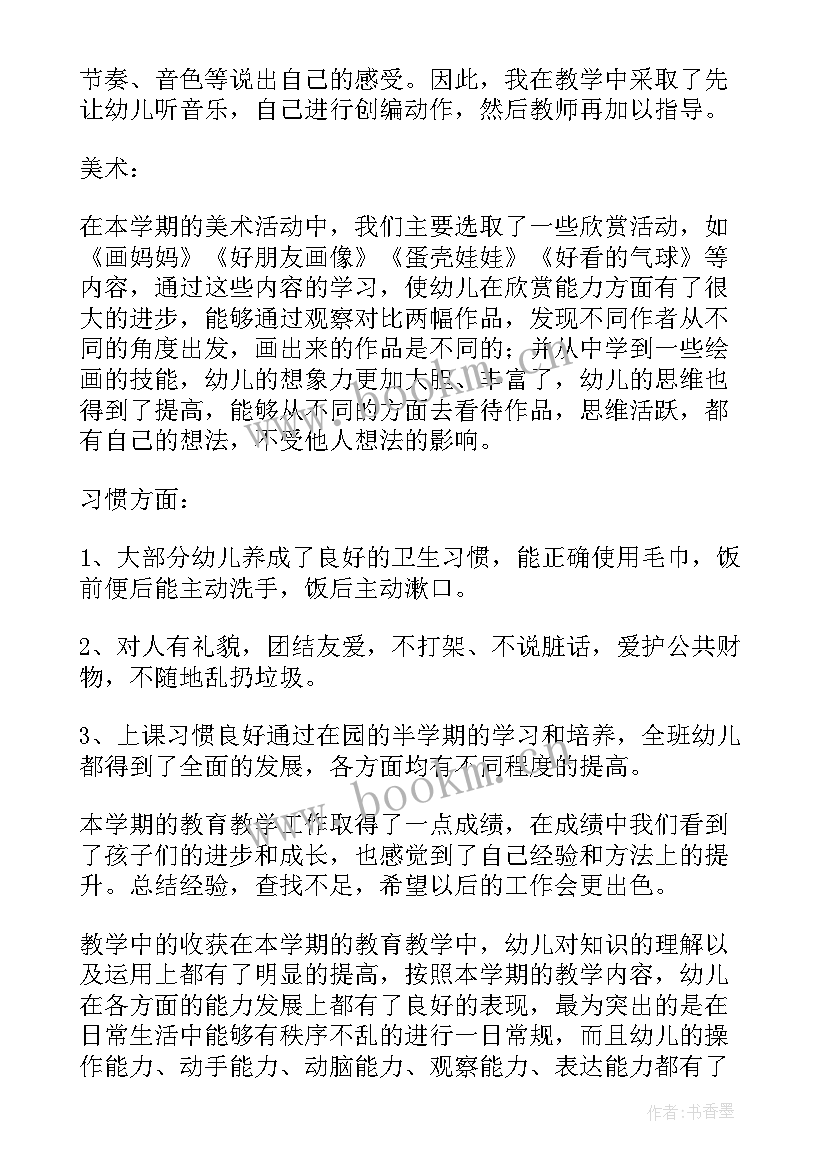 节奏、音色等说出自己的感受。因此，我在教学中采取了先让幼儿听音乐，自己进行创编动作，然后教师再加以指导。

美术：

在本学期的美术活动中，我们主要选取了一些欣赏活动，如《画妈妈》《好朋友画像》《蛋壳娃娃》《好看的气球》等内容，通过这些内容的学习，使幼儿在欣赏能力方面有了很大的进步，能够通过观察对比两幅作品，发现不同作者从不同的角度出发，画出来的作品是不同的；并从中学到一些绘画的技能，幼儿的想象力更加大胆、丰富了，幼儿的思维也得到了提高，能够从不同的方面去看待作品，思维活跃，都有自己的想法，不受他人想法的影响。

习惯方面：

1、大部分幼儿养成了良好的卫生习惯，能正确使用毛巾，饭前便后能主动洗手，饭后主动漱口。

2、对人有礼貌，团结友爱，不打架、不说脏话，爱护公共财物，不随地乱扔垃圾。

3、上课习惯良好通过在园的半学期的学习和培养，全班幼儿都得到了全面的发展，各方面均有不同程度的提高。

本学期的教育教学工作取得了一点成绩，在成绩中我们看到了孩子们的进步和成长，也感觉到了自己经验和方法上的提升。总结经验，查找不足，希望以后的工作会更出色。

教学中的收获在本学期的教育教学中，幼儿对知识的理解以及运用上都有了明显的提高，按照本学期的教学内容，幼儿在各方面的能力发展上都有了良好的表现，最为突出的是在日常生活中能够有秩序不乱的进行一日常规，而且幼儿的操作能力、动手能力、动脑能力、观察能力、表达能力都有了

www.bookm.com

作者：书香墨